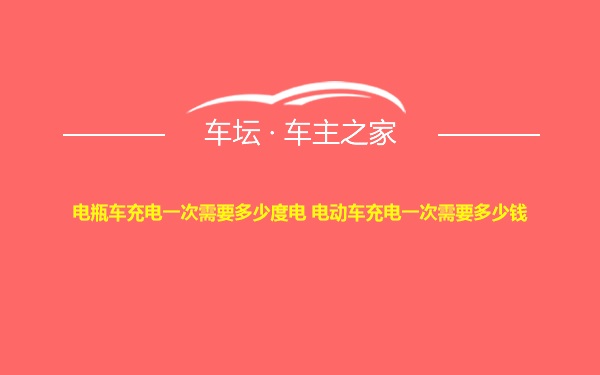 车坛 · 车主之家

电瓶车充电一次需要多少度电 电动车充电一次需要多少钱